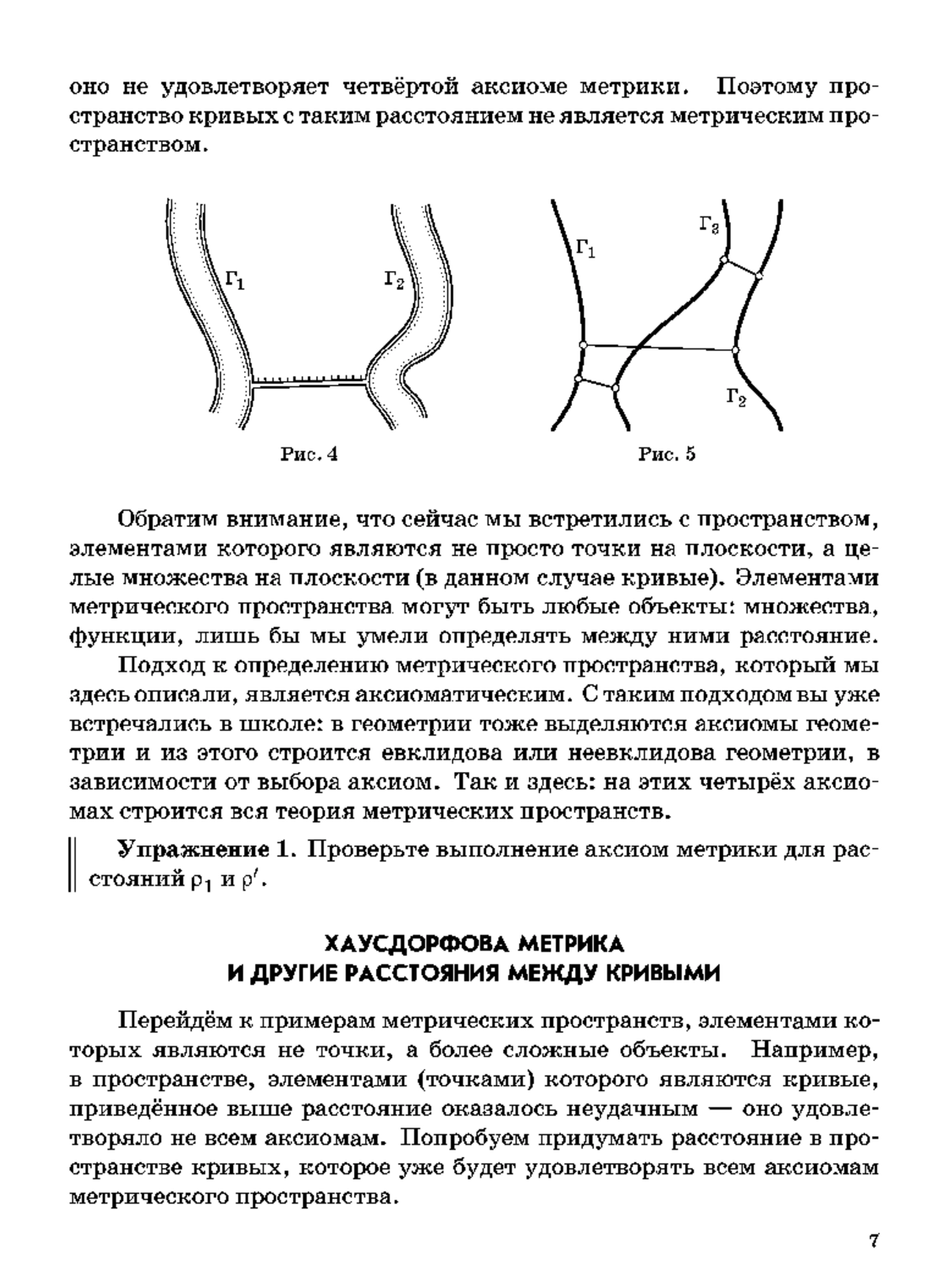 оно не удовлетворяет четвёртой аксиоме метрики. Поэтому пространство кривых с таким расстоянием не является метрическим пространством.

$\Gamma_1$ $\Gamma_2$

Рис. 4

$\Gamma_1$ $\Gamma_3$ $\Gamma_2$

Рис. 5

Обратим внимание, что сейчас мы встретились с пространством, элементами которого являются не просто точки на плоскости, а целые множества на плоскости (в данном случае кривые). Элементами метрического пространства могут быть любые объекты: множества, функции, лишь бы мы умели определять между ними расстояние.

Подход к определению метрического пространства, который мы здесь описали, является аксиоматическим. С таким подходом вы уже встречались в школе: в геометрии тоже выделяются аксиомы геометрии и из этого строится евклидова или неевклидова геометрии, в зависимости от выбора аксиом. Так и здесь: на этих четырёх аксиомах строится вся теория метрических пространств.

Упражнение 1. Проверьте выполнение аксиом метрики для расстояний $\rho_1$ и $\rho'$.

ХАУСДОРФОВА МЕТРИКА
И ДРУГИЕ РАССТОЯНИЯ МЕЖДУ КРИВЫМИ

Перейдём к примерам метрических пространств, элементами которых являются не точки, а более сложные объекты. Например, в пространстве, элементами (точками) которого являются кривые, приведённое выше расстояние оказалось неудачным — оно удовлетворяло не всем аксиомам. Попробуем придумать расстояние в пространстве кривых, которое уже будет удовлетворять всем аксиомам метрического пространства.

7